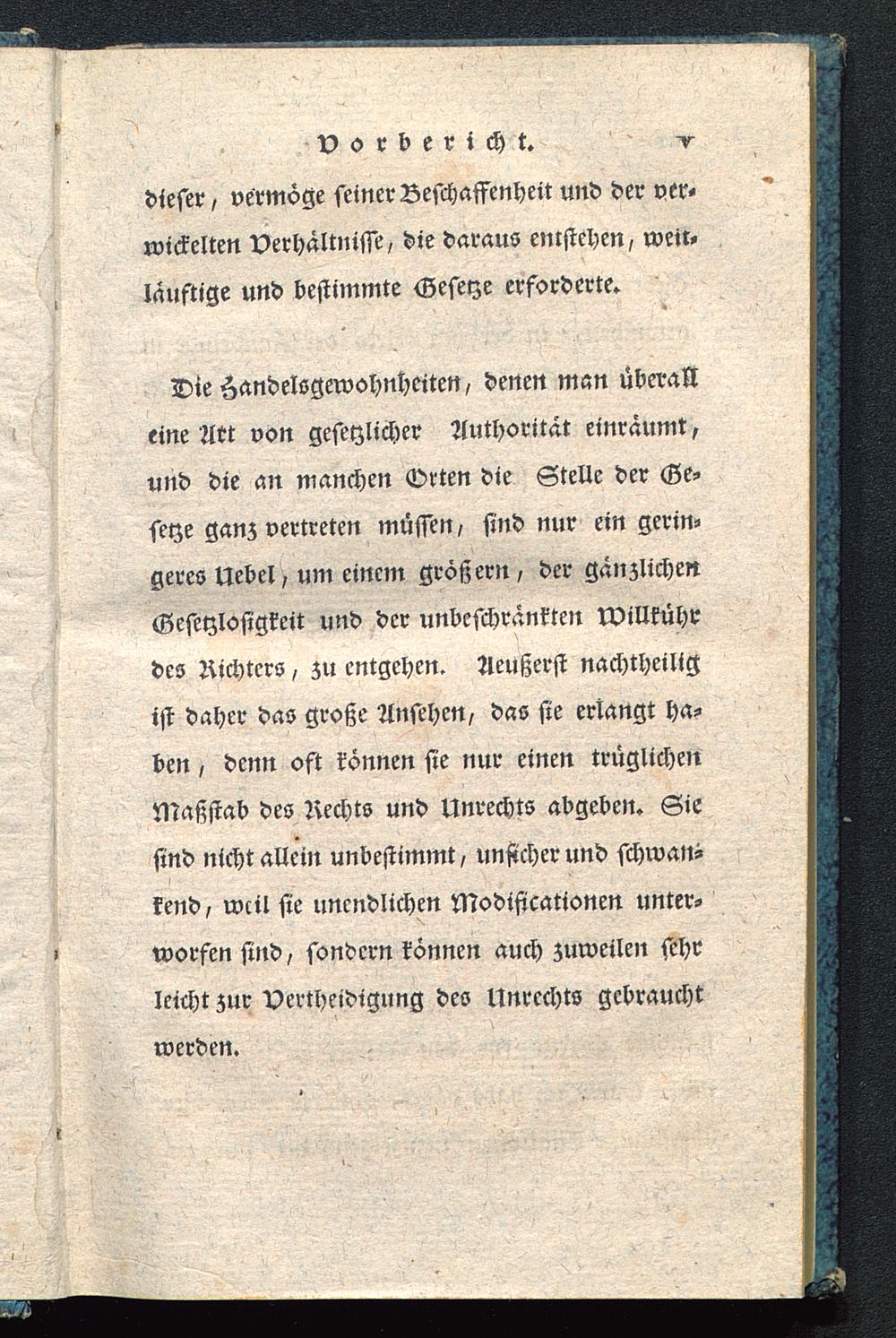 Vorbericht. V

dieser, vermöge seiner Beschaffenheit und der verwickelten Verhältnisse, die daraus entstehen, weitläuftige und bestimmte Gesetze erforderte.

Die Handelsgewohnheiten, denen man überall eine Art von gesetzlicher Authorität einräumt, und die an manchen Orten die Stelle der Gesetze ganz vertreten müssen, sind nur ein geringeres Uebel, um einem größern, der gänzlichen Gesetzlosigkeit und der unbeschränkten Willkühr des Richters, zu entgehen. Aeußerst nachtheilig ist daher das große Ansehen, das sie erlangt haben, denn oft können sie nur einen trüglichen Maßstab des Rechts und Unrechts abgeben. Sie sind nicht allein unbestimmt, unsicher und schwankend, weil sie unendlichen Modificationen unterworfen sind, sondern können auch zuweilen sehr leicht zur Vertheidigung des Unrechts gebraucht werden.